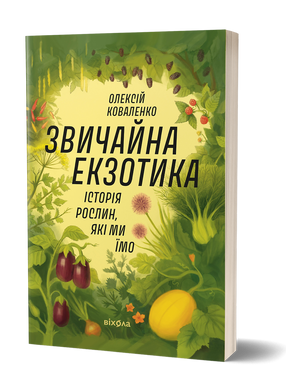 ОЛЕКСІЙ КОВАЛЕНКО

ЗВИЧАЙНА ЕКЗОТИКА

ІСТОРІЯ РОСЛИН, ЯКІ МИ ЇМО

віхола